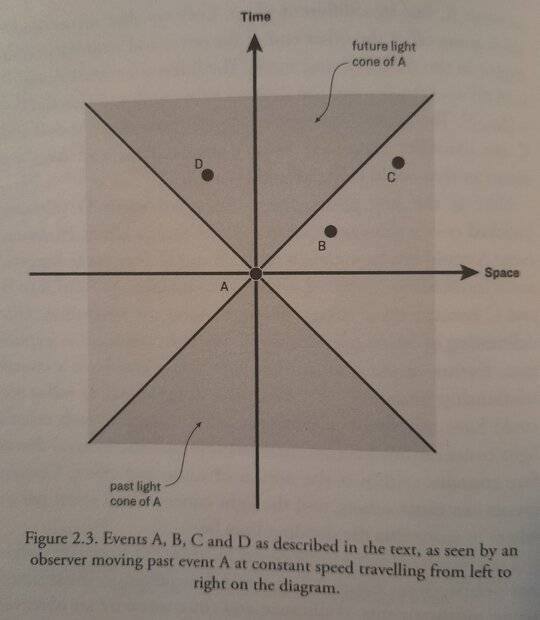 Time

future light cone of A

D

C

B

Space

A

past light cone of A

Figure 2.3. Events A, B, C and D as described in the text, as seen by an observer moving past event A at constant speed travelling from left to right on the diagram.